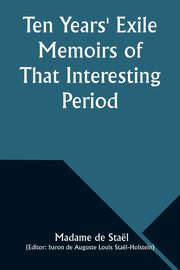 Ten Years' Exile Memoirs of That Interesting Period

Madame de Staël
(Editor: baron de Auguste Louis Staël-Holstein)